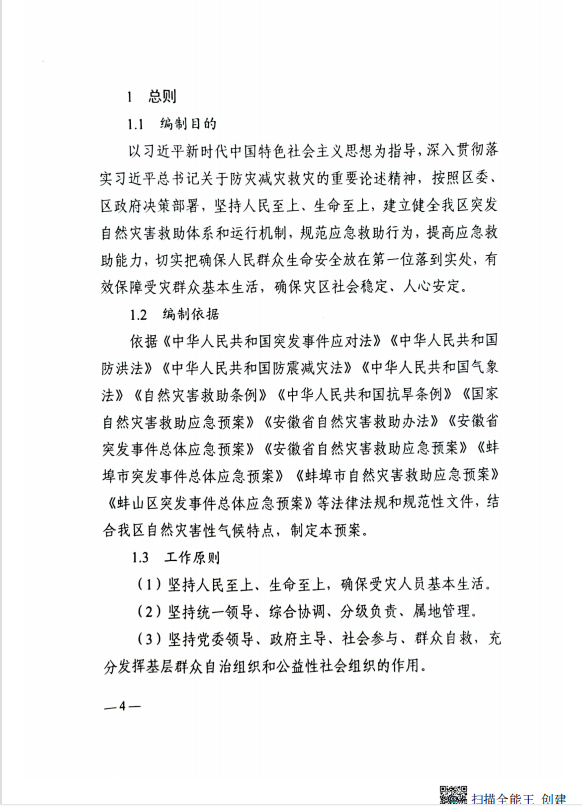 1 总则

1.1 编制目的

以习近平新时代中国特色社会主义思想为指导，深入贯彻落实习近平总书记关于防灾减灾救灾的重要论述精神，按照区委、区政府决策部署，坚持人民至上、生命至上，建立健全我区突发自然灾害救助体系和运行机制，规范应急救助行为，提高应急救助能力，切实把确保人民群众生命安全放在第一位落到实处，有效保障受灾群众基本生活，确保灾区社会稳定、人心安定。

1.2 编制依据

依据《中华人民共和国突发事件应对法》《中华人民共和国防洪法》《中华人民共和国防震减灾法》《中华人民共和国气象法》《自然灾害救助条例》《中华人民共和国抗旱条例》《国家自然灾害救助应急预案》《安徽省自然灾害救助办法》《安徽省突发事件总体应急预案》《安徽省自然灾害救助应急预案》《蚌埠市突发事件总体应急预案》《蚌埠市自然灾害救助应急预案》《蚌山区突发事件总体应急预案》等法律法规和规范性文件，结合我区自然灾害性气候特点，制定本预案。

1.3 工作原则

（1）坚持人民至上、生命至上，确保受灾人员基本生活。

（2）坚持统一领导、综合协调、分级负责、属地管理。

（3）坚持党委领导、政府主导、社会参与、群众自救，充分发挥基层群众自治组织和公益性社会组织的作用。

—4—

扫描全能王 创建